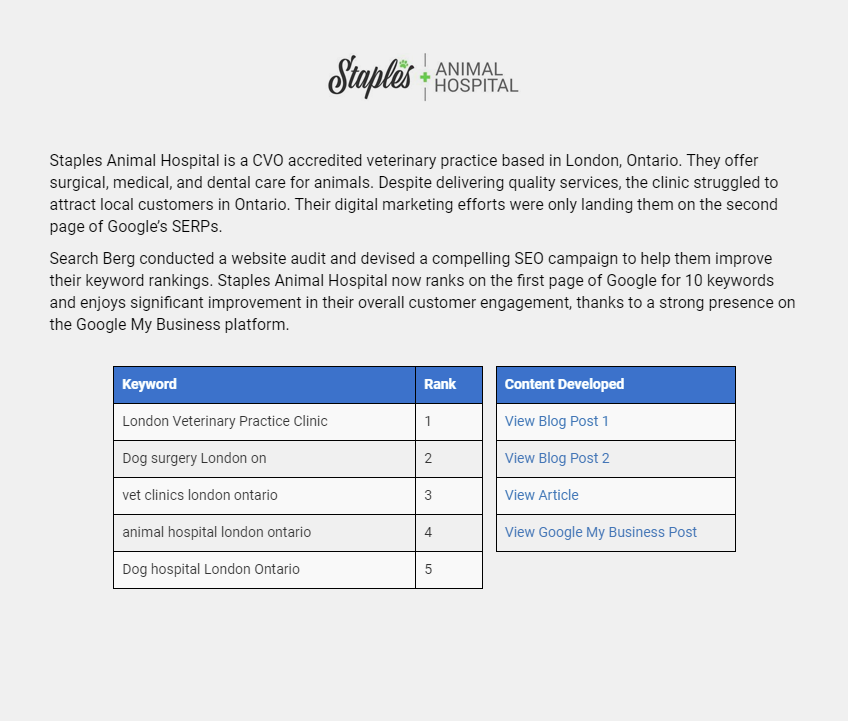 Staples ANIMAL HOSPITAL

Staples Animal Hospital is a CVO accredited veterinary practice based in London, Ontario. They offer surgical, medical, and dental care for animals. Despite delivering quality services, the clinic struggled to attract local customers in Ontario. Their digital marketing efforts were only landing them on the second page of Google's SERPs.

Search Berg conducted a website audit and devised a compelling SEO campaign to help them improve their keyword rankings. Staples Animal Hospital now ranks on the first page of Google for 10 keywords and enjoys significant improvement in their overall customer engagement, thanks to a strong presence on the Google My Business platform.

| Keyword | Rank |
|---|---|
| London Veterinary Practice Clinic | 1 |
| Dog surgery London on | 2 |
| vet clinics london ontario | 3 |
| animal hospital london ontario | 4 |
| Dog hospital London Ontario | 5 |

| Content Developed |
|---|
| View Blog Post 1 |
| View Blog Post 2 |
| View Article |
| View Google My Business Post |